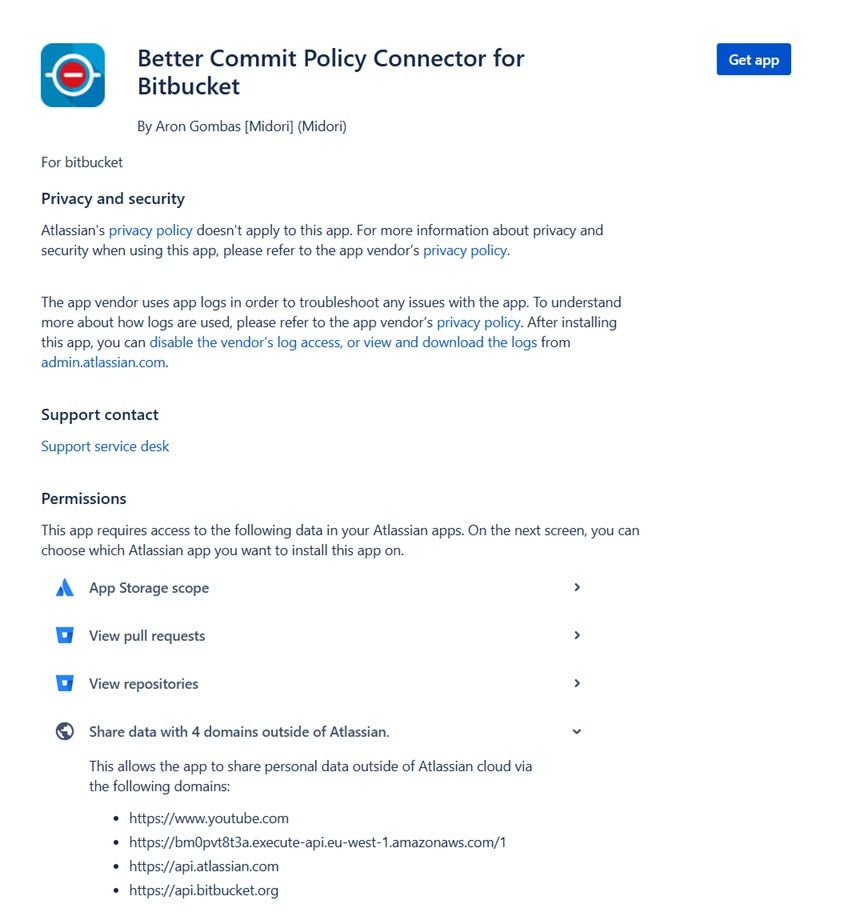 Better Commit Policy Connector for Bitbucket

Get app

By Aron Gombas [Midori] (Midori)

For bitbucket

Privacy and security

Atlassian's privacy policy doesn't apply to this app. For more information about privacy and security when using this app, please refer to the app vendor's privacy policy.

The app vendor uses app logs in order to troubleshoot any issues with the app. To understand more about how logs are used, please refer to the app vendor's privacy policy. After installing this app, you can disable the vendor's log access, or view and download the logs from admin.atlassian.com.

Support contact

Support service desk

Permissions

This app requires access to the following data in your Atlassian apps. On the next screen, you can choose which Atlassian app you want to install this app on.

App Storage scope

View pull requests

View repositories

Share data with 4 domains outside of Atlassian.

This allows the app to share personal data outside of Atlassian cloud via the following domains:

- https://www.youtube.com
- https://bm0pvt8t3a.execute-api.eu-west-1.amazonaws.com/1
- https://api.atlassian.com
- https://api.bitbucket.org